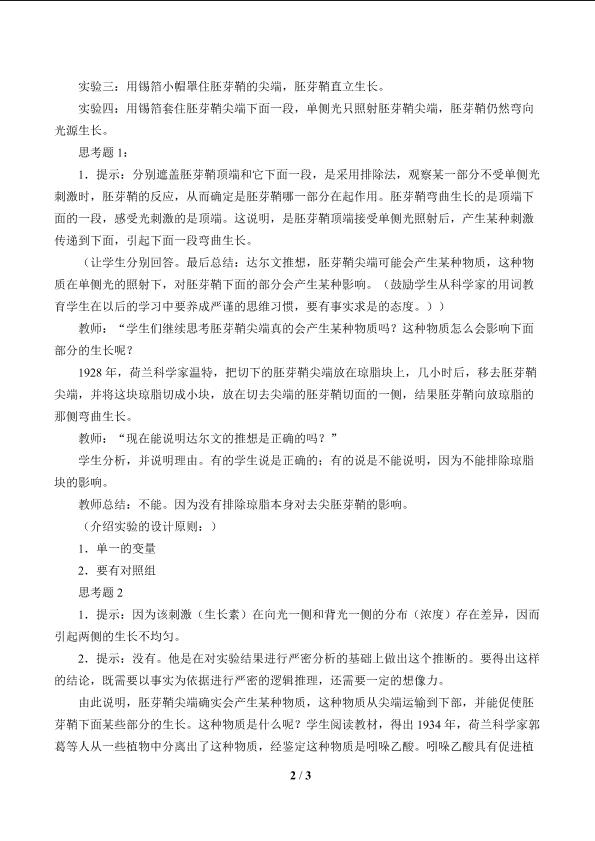 实验三：用锡箔小帽罩住胚芽鞘的尖端，胚芽鞘直立生长。

实验四：用锡箔套住胚芽鞘尖端下面一段，单侧光只照射胚芽鞘尖端，胚芽鞘仍然弯向光源生长。

思考题 1：

1．提示：分别遮盖胚芽鞘顶端和它下面一段，是采用排除法，观察某一部分不受单侧光刺激时，胚芽鞘的反应，从而确定是胚芽鞘哪一部分在起作用。胚芽鞘弯曲生长的是顶端下面的一段，感受光刺激的是顶端。这说明，是胚芽鞘顶端接受单侧光照射后，产生某种刺激传递到下面，引起下面一段弯曲生长。

（让学生分别回答。最后总结：达尔文推想，胚芽鞘尖端可能会产生某种物质，这种物质在单侧光的照射下，对胚芽鞘下面的部分会产生某种影响。（鼓励学生从科学家的用词教育学生在以后的学习中要养成严谨的思维习惯，要有事实求是的态度。））

教师：“学生们继续思考胚芽鞘尖端真的会产生某种物质吗？这种物质怎么会影响下面部分的生长呢？

1928 年，荷兰科学家温特，把切下的胚芽鞘尖端放在琼脂块上，几小时后，移去胚芽鞘尖端，并将这块琼脂切成小块，放在切去尖端的胚芽鞘切面的一侧，结果胚芽鞘向放琼脂的那侧弯曲生长。

教师：“现在能说明达尔文的推想是正确的吗？”

学生分析，并说明理由。有的学生说是正确的；有的说是不能说明，因为不能排除琼脂块的影响。

教师总结：不能。因为没有排除琼脂本身对去尖胚芽鞘的影响。

（介绍实验的设计原则：）

1．单一的变量

2．要有对照组

思考题 2

1．提示：因为该刺激（生长素）在向光一侧和背光一侧的分布（浓度）存在差异，因而引起两侧的生长不均匀。

2．提示：没有。他是在对实验结果进行严密分析的基础上做出这个推断的。要得出这样的结论，既需要以事实为依据进行严密的逻辑推理，还需要一定的想像力。

由此说明，胚芽鞘尖端确实会产生某种物质，这种物质从尖端运输到下部，并能促使胚芽鞘下面某些部分的生长。这种物质是什么呢？学生阅读教材，得出 1934 年，荷兰科学家郭葛等人从一些植物中分离出了这种物质，经鉴定这种物质是吲哚乙酸。吲哚乙酸具有促进植

2 / 3